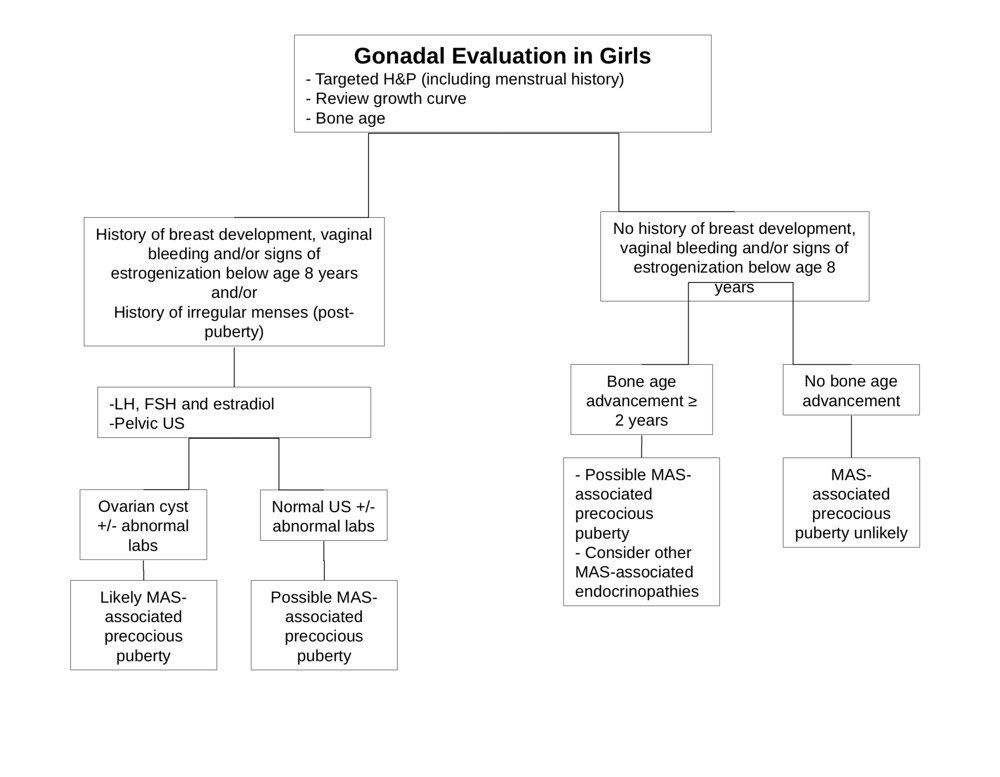 Gonadal Evaluation in Girls
- Targeted H&P (including menstrual history)
- Review growth curve
- Bone age

History of breast development, vaginal bleeding and/or signs of estrogenization below age 8 years and/or History of irregular menses (post-puberty)

-LH, FSH and estradiol
-Pelvic US

Ovarian cyst +/- abnormal labs

Likely MAS-associated precocious puberty

Normal US +/- abnormal labs

Possible MAS-associated precocious puberty

No history of breast development, vaginal bleeding and/or signs of estrogenization below age 8 years

Bone age advancement ≥ 2 years

- Possible MAS-associated precocious puberty
- Consider other MAS-associated endocrinopathies

No bone age advancement

MAS-associated precocious puberty unlikely